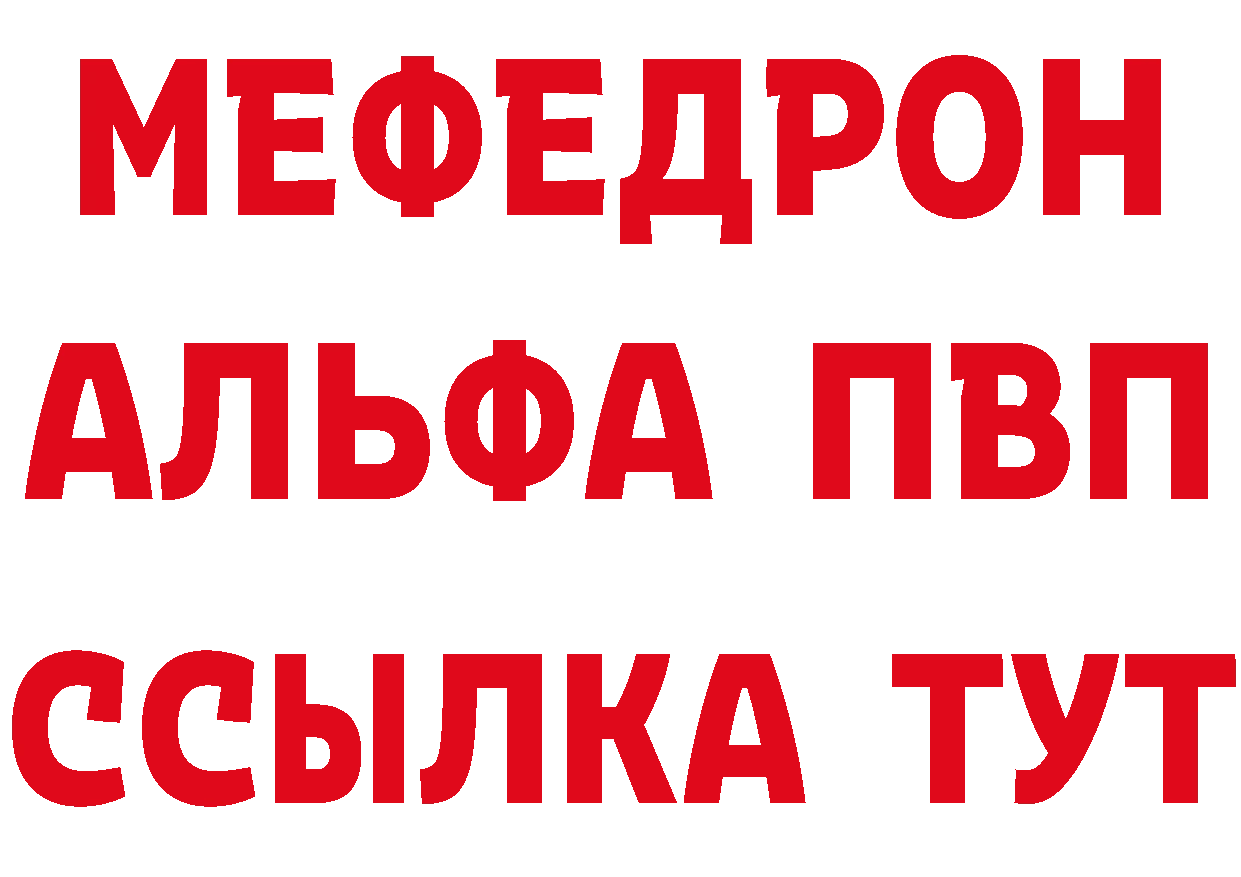 МЕФЕДРОН
АЛЬФА ПВП
ССЫЛКА ТУТ